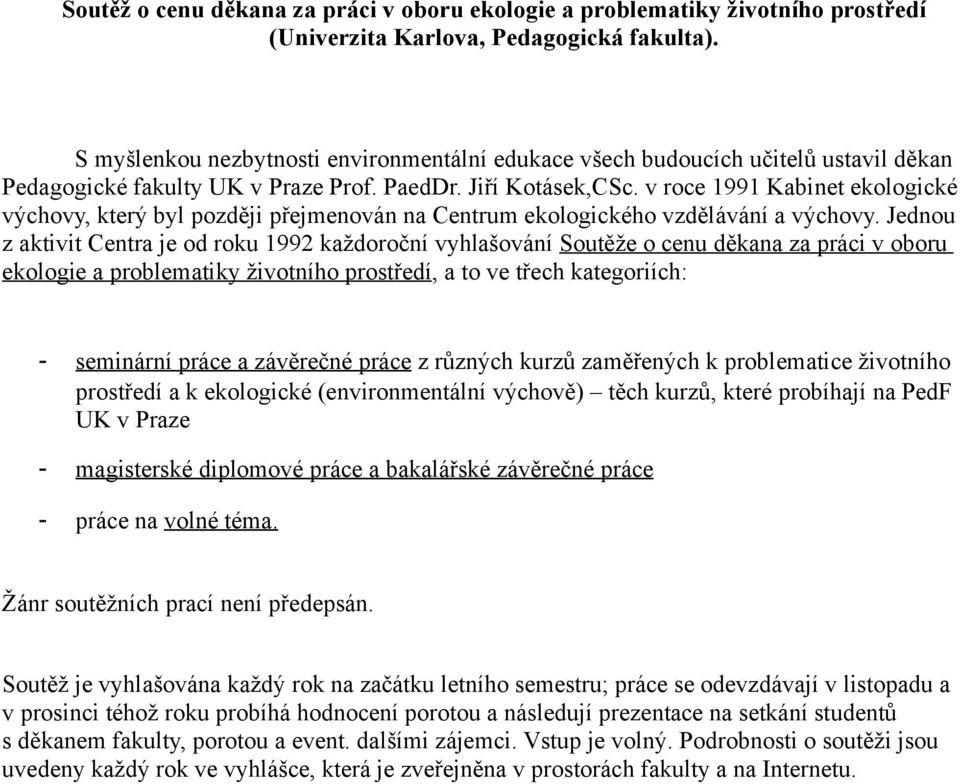 Soutěž o cenu děkana za práci v oboru ekologie a problematiky životního prostředí (Univerzita Karlova, Pedagogická fakulta).

S myšlenkou nezbytnosti environmentální edukace všech budoucích učitelů ustavil děkan Pedagogické fakulty UK v Praze Prof. PaedDr. Jiří Kotásek,CSc. v roce 1991 Kabinet ekologické výchovy, který byl později přejmenován na Centrum ekologického vzdělávání a výchovy. Jednou z aktivit Centra je od roku 1992 každoroční vyhlašování Soutěže o cenu děkana za práci v oboru ekologie a problematiky životního prostředí, a to ve třech kategoriích:

- seminární práce a závěrečné práce z různých kurzů zaměřených k problematice životního prostředí a k ekologické (environmentální výchově) – těch kurzů, které probíhají na PedF UK v Praze

- magisterské diplomové práce a bakalářské závěrečné práce

- práce na volné téma.

Žánr soutěžních prací není předepsán.

Soutěž je vyhlašována každý rok na začátku letního semestru; práce se odevzdávají v listopadu a v prosinci téhož roku probíhá hodnocení porotou a následují prezentace na setkání studentů s děkanem fakulty, porotou a event. dalšími zájemci. Vstup je volný. Podrobnosti o soutěži jsou uvedeny každý rok ve vyhlášce, která je zveřejněna v prostorách fakulty a na Internetu.